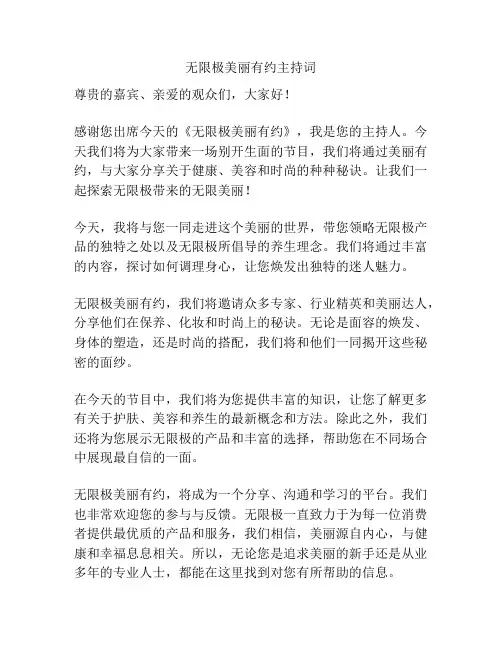 无限极美丽有约主持词

尊贵的嘉宾、亲爱的观众们，大家好！

感谢您出席今天的《无限极美丽有约》，我是您的主持人。今天我们将为大家带来一场别开生面的节目，我们将通过美丽有约，与大家分享关于健康、美容和时尚的种种秘诀。让我们一起探索无限极带来的无限美丽！

今天，我将与您一同走进这个美丽的世界，带您领略无限极产品的独特之处以及无限极所倡导的养生理念。我们将通过丰富的内容，探讨如何调理身心，让您焕发出独特的迷人魅力。

无限极美丽有约，我们将邀请众多专家、行业精英和美丽达人，分享他们在保养、化妆和时尚上的秘诀。无论是面容的焕发、身体的塑造，还是时尚的搭配，我们将和他们一同揭开这些秘密的面纱。

在今天的节目中，我们将为您提供丰富的知识，让您了解更多有关于护肤、美容和养生的最新概念和方法。除此之外，我们还将为您展示无限极的产品和丰富的选择，帮助您在不同场合中展现最自信的一面。

无限极美丽有约，将成为一个分享、沟通和学习的平台。我们也非常欢迎您的参与与反馈。无限极一直致力于为每一位消费者提供最优质的产品和服务，我们相信，美丽源自内心，与健康和幸福息息相关。所以，无论您是追求美丽的新手还是从业多年的专业人士，都能在这里找到对您有所帮助的信息。